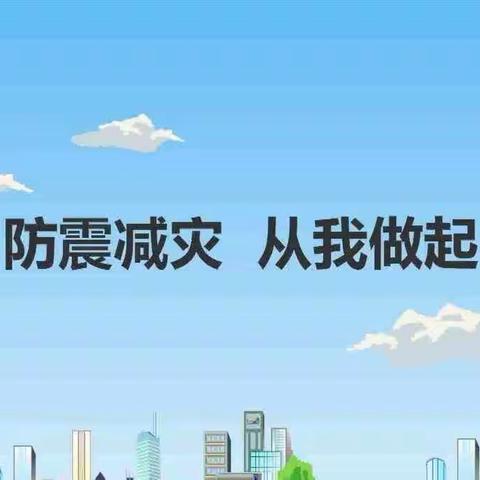 防震减灾 从我做起